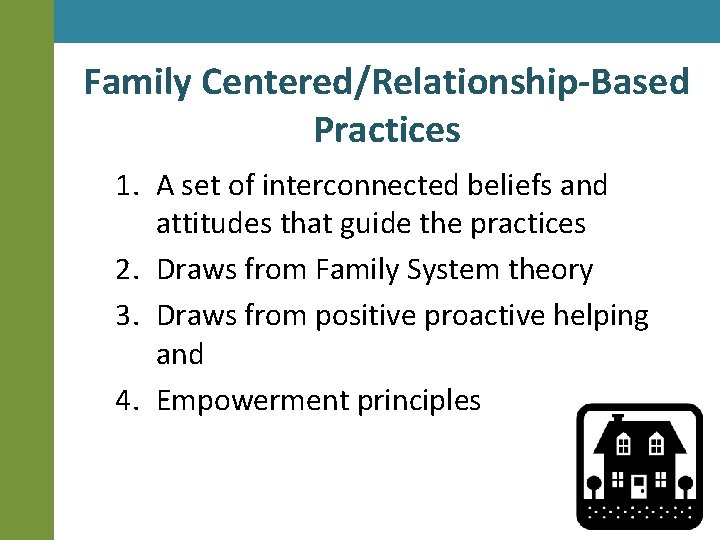 Family Centered/Relationship-Based Practices

1. A set of interconnected beliefs and attitudes that guide the practices
2. Draws from Family System theory
3. Draws from positive proactive helping and
4. Empowerment principles